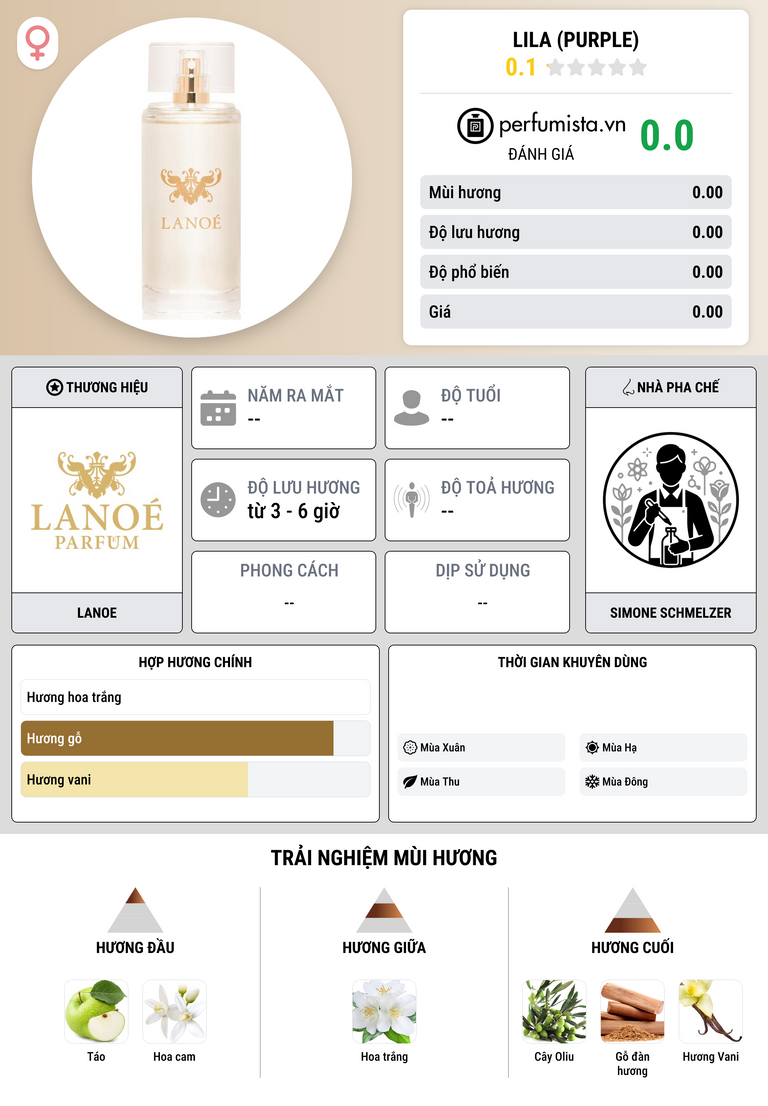 LANOÉ

LILA (PURPLE)

0.1

perfumista.vn

ĐÁNH GIÁ

0.0

Mùi hương 0.00

Độ lưu hương 0.00

Độ phổ biến 0.00

Giá 0.00

THƯƠNG HIỆU

LANOÉ
PARFUM

LANOE

NĂM RA MẮT
--

ĐỘ TUỔI
--

ĐỘ LƯU HƯƠNG
từ 3 - 6 giờ

ĐỘ TOẢ HƯƠNG
--

PHONG CÁCH
--

DỊP SỬ DỤNG
--

NHÀ PHA CHẾ

SIMONE SCHMELZER

HỢP HƯƠNG CHÍNH

Hương hoa trắng

Hương gỗ

Hương vani

THỜI GIAN KHUYÊN DÙNG

Mùa Xuân

Mùa Hạ

Mùa Thu

Mùa Đông

TRẢI NGHIỆM MÙI HƯƠNG

HƯƠNG ĐẦU

Táo

Hoa cam

HƯƠNG GIỮA

Hoa trắng

HƯƠNG CUỐI

Cây Oliu

Gỗ đàn hương

Hương Vani